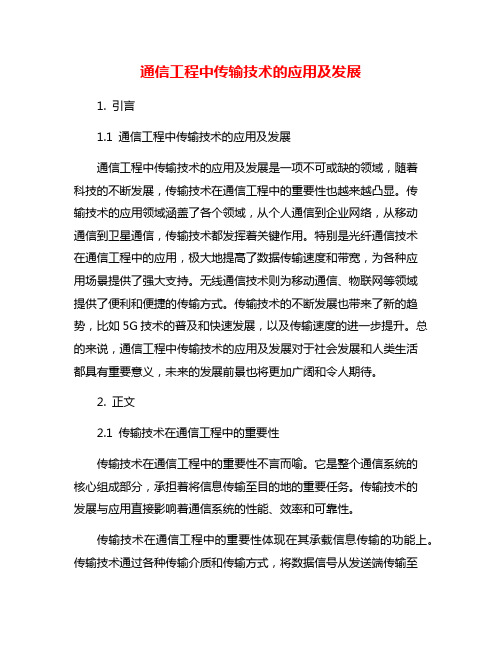 通信工程中传输技术的应用及发展

1. 引言

1.1 通信工程中传输技术的应用及发展

通信工程中传输技术的应用及发展是一项不可或缺的领域，随着科技的不断发展，传输技术在通信工程中的重要性也越来越凸显。传输技术的应用领域涵盖了各个领域，从个人通信到企业网络，从移动通信到卫星通信，传输技术都发挥着关键作用。特别是光纤通信技术在通信工程中的应用，极大地提高了数据传输速度和带宽，为各种应用场景提供了强大支持。无线通信技术则为移动通信、物联网等领域提供了便利和便捷的传输方式。传输技术的不断发展也带来了新的趋势，比如 5G 技术的普及和快速发展，以及传输速度的进一步提升。总的来说，通信工程中传输技术的应用及发展对于社会发展和人类生活都具有重要意义，未来的发展前景也将更加广阔和令人期待。

2. 正文

2.1 传输技术在通信工程中的重要性

传输技术在通信工程中的重要性不言而喻。它是整个通信系统的核心组成部分，承担着将信息传输至目的地的重要任务。传输技术的发展与应用直接影响着通信系统的性能、效率和可靠性。

传输技术在通信工程中的重要性体现在其承载信息传输的功能上。传输技术通过各种传输介质和传输方式，将数据信号从发送端传输至